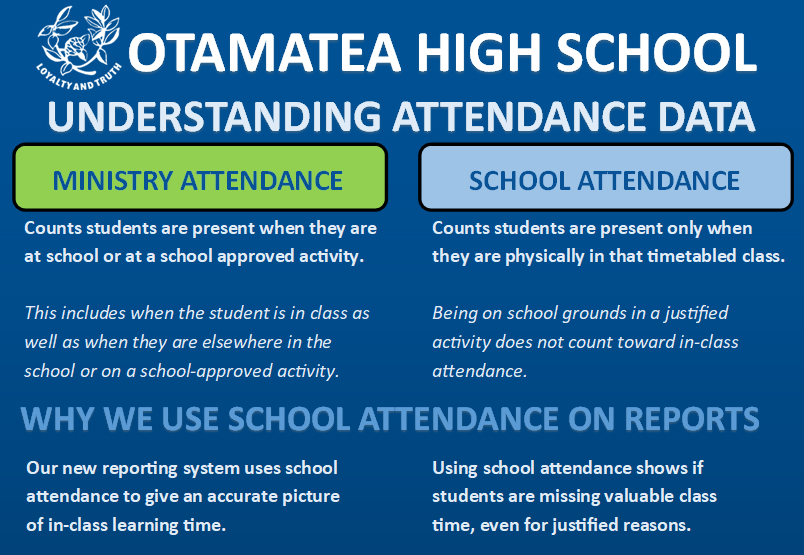 LOYALTY AND TRUTH

OTAMATEA HIGH SCHOOL

UNDERSTANDING ATTENDANCE DATA

MINISTRY ATTENDANCE

Counts students are present when they are at school or at a school approved activity.

This includes when the student is in class as well as when they are elsewhere in the school or on a school-approved activity.

SCHOOL ATTENDANCE

Counts students are present only when they are physically in that timetabled class.

Being on school grounds in a justified activity does not count toward in-class attendance.

WHY WE USE SCHOOL ATTENDANCE ON REPORTS

Our new reporting system uses school attendance to give an accurate picture of in-class learning time.

Using school attendance shows if students are missing valuable class time, even for justified reasons.